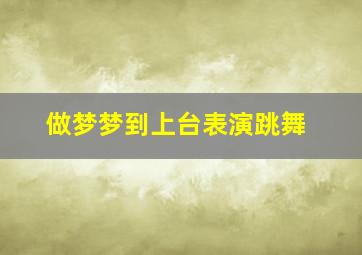 做梦梦到上台表演跳舞